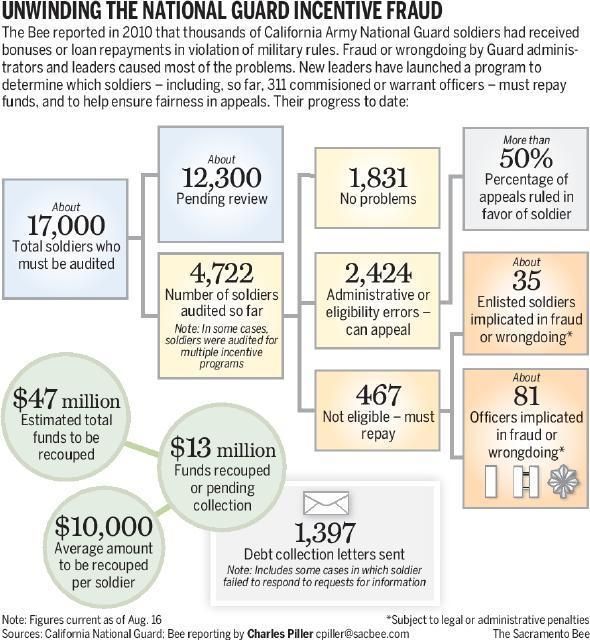 UNWINDING THE NATIONAL GUARD INCENTIVE FRAUD

The Bee reported in 2010 that thousands of California Army National Guard soldiers had received bonuses or loan repayments in violation of military rules. Fraud or wrongdoing by Guard administrators and leaders caused most of the problems. New leaders have launched a program to determine which soldiers – including, so far, 311 commisioned or warrant officers – must repay funds, and to help ensure fairness in appeals. Their progress to date:

About
17,000
Total soldiers who must be audited

About
12,300
Pending review

4,722
Number of soldiers audited so far
Note: In some cases, soldiers were audited for multiple incentive programs

1,831
No problems

2,424
Administrative or eligibility errors – can appeal

467
Not eligible – must repay

More than
50%
Percentage of appeals ruled in favor of soldier

About
35
Enlisted soldiers implicated in fraud or wrongdoing*

About
81
Officers implicated in fraud or wrongdoing*

$47 million
Estimated total funds to be recouped

$13 million
Funds recouped or pending collection

$10,000
Average amount to be recouped per soldier

1,397
Debt collection letters sent
Note: Includes some cases in which soldier failed to respond to requests for information

Note: Figures current as of Aug. 16
Sources: California National Guard; Bee reporting by Charles Piller cpiller@sacbee.com

*Subject to legal or administrative penalties
The Sacramento Bee